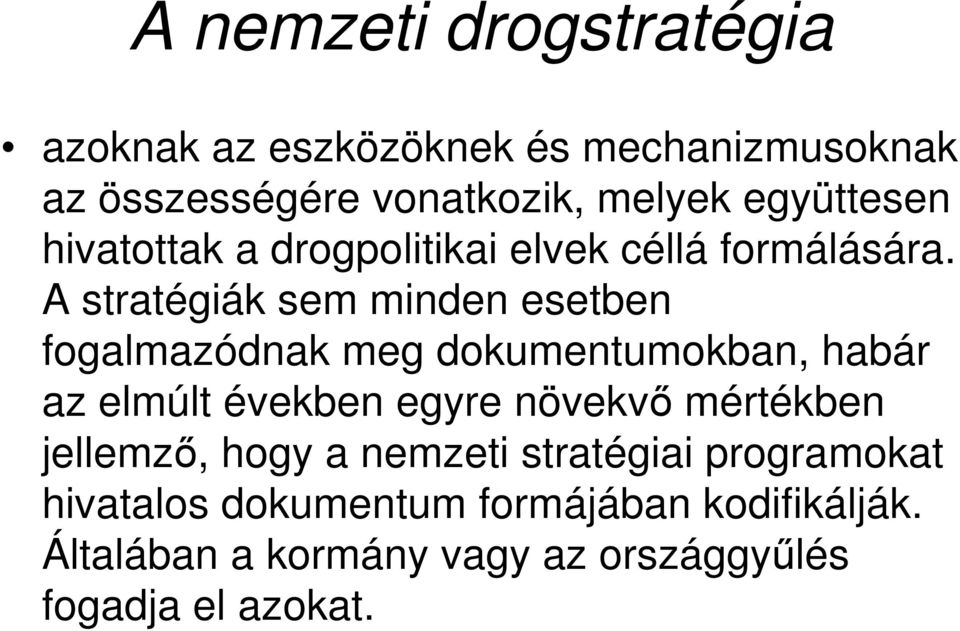 A nemzeti drogstratégia

• azoknak az eszközöknek és mechanizmusoknak az összességére vonatkozik, melyek együttesen hivatottak a drogpolitikai elvek céllá formálására. A stratégiák sem minden esetben fogalmazódnak meg dokumentumokban, habár az elmúlt években egyre növekvő mértékben jellemző, hogy a nemzeti stratégiai programokat hivatalos dokumentum formájában kodifikálják. Általában a kormány vagy az országgyűlés fogadja el azokat.